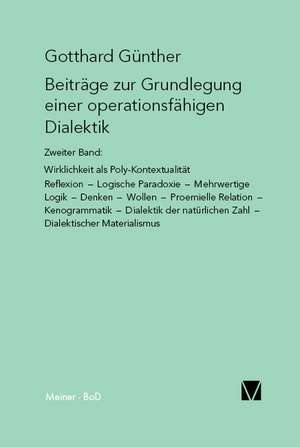 Gotthard Günther

Beiträge zur Grundlegung einer operationsfähigen Dialektik

Zweiter Band:

Wirklichkeit als Poly-Kontextualität

Reflexion – Logische Paradoxie – Mehrwertige Logik – Denken – Wollen – Proemielle Relation – Kenogrammatik – Dialektik der natürlichen Zahl – Dialektischer Materialismus

Meiner · BoD